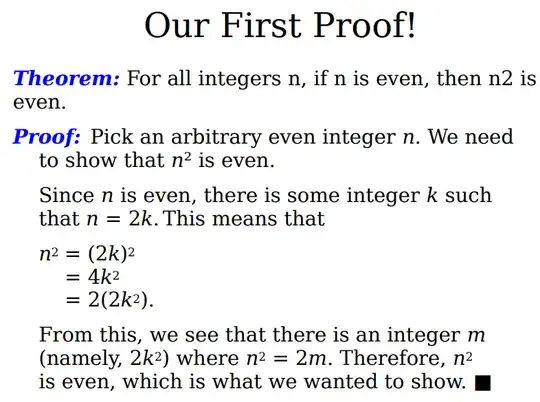 Our First Proof!

**Theorem:** For all integers n, if n is even, then n2 is even.

**Proof:** Pick an arbitrary even integer $n$. We need to show that $n^2$ is even.

Since $n$ is even, there is some integer $k$ such that $n = 2k$. This means that

$n^2 = (2k)^2$
$= 4k^2$
$= 2(2k^2)$.

From this, we see that there is an integer $m$ (namely, $2k^2$) where $n^2 = 2m$. Therefore, $n^2$ is even, which is what we wanted to show. ■